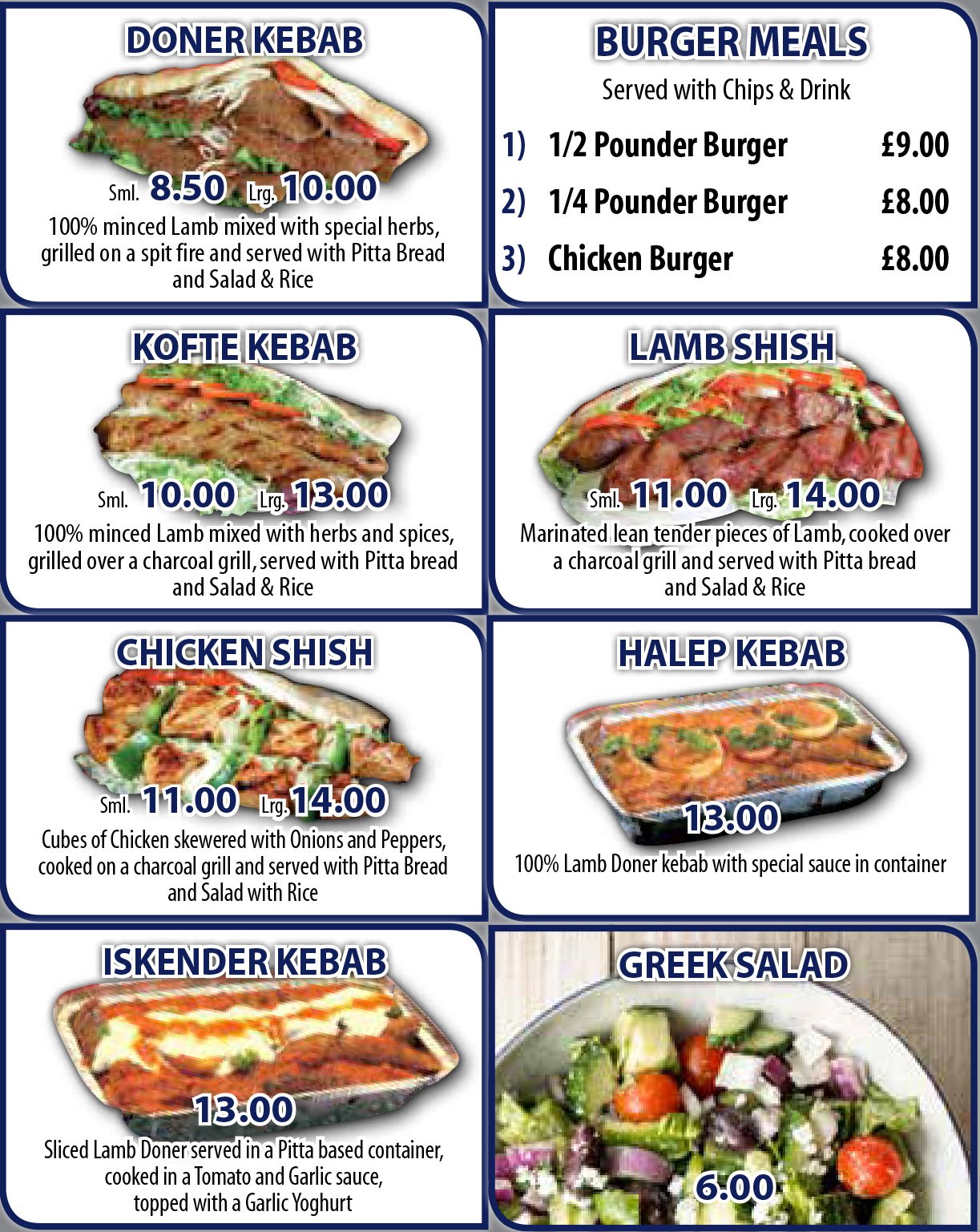 DONER KEBAB

Sml. 8.50 Lrg. 10.00

100% minced Lamb mixed with special herbs, grilled on a spit fire and served with Pitta Bread and Salad & Rice

BURGER MEALS

Served with Chips & Drink

1) 1/2 Pounder Burger £9.00

2) 1/4 Pounder Burger £8.00

3) Chicken Burger £8.00

KOFTE KEBAB

Sml. 10.00 Lrg. 13.00

100% minced Lamb mixed with herbs and spices, grilled over a charcoal grill, served with Pitta bread and Salad & Rice

LAMB SHISH

Sml. 11.00 Lrg. 14.00

Marinated lean tender pieces of Lamb, cooked over a charcoal grill and served with Pitta bread and Salad & Rice

CHICKEN SHISH

Sml. 11.00 Lrg. 14.00

Cubes of Chicken skewered with Onions and Peppers, cooked on a charcoal grill and served with Pitta Bread and Salad with Rice

HALEP KEBAB

13.00

100% Lamb Doner kebab with special sauce in container

ISKENDER KEBAB

13.00

Sliced Lamb Doner served in a Pitta based container, cooked in a Tomato and Garlic sauce, topped with a Garlic Yoghurt

GREEK SALAD

6.00